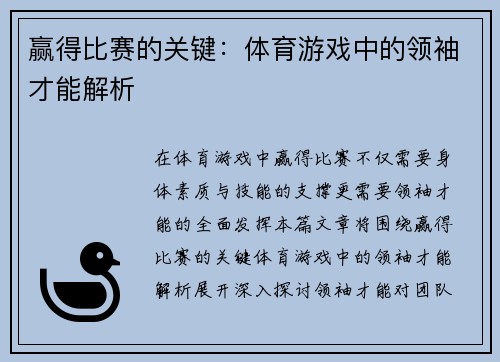 赢得比赛的关键：体育游戏中的领袖才能解析

在体育游戏中赢得比赛不仅需要身体素质与技能的支撑更需要领袖才能的全面发挥本篇文章将围绕赢得比赛的关键体育游戏中的领袖才能解析展开深入探讨领袖才能对团队